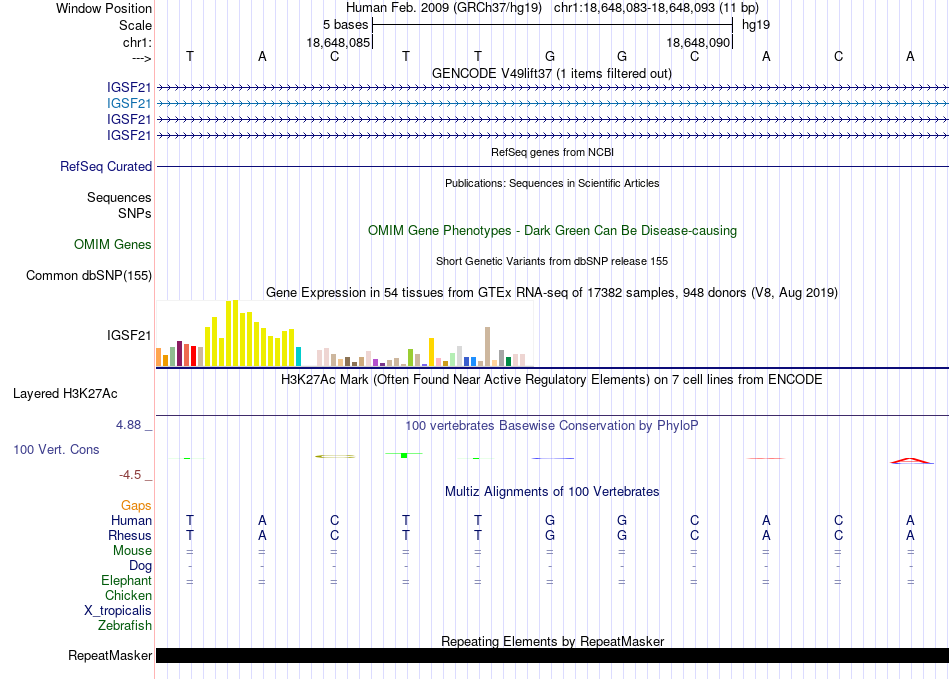 Window Position Human Feb. 2009 (GRCh37/hg19) chr1:18,648,083-18,648,093 (11 bp)
Scale 5 bases hg19
chr1: 18,648,085 18,648,090
---> T A C T T G G C A C A
GENCODE V49lift37 (1 items filtered out)
IGSF21
IGSF21
IGSF21
IGSF21
RefSeq genes from NCBI
RefSeq Curated
Publications: Sequences in Scientific Articles
Sequences
SNPs
OMIM Gene Phenotypes - Dark Green Can Be Disease-causing
OMIM Genes
Short Genetic Variants from dbSNP release 155
Common dbSNP(155)
Gene Expression in 54 tissues from GTEx RNA-seq of 17382 samples, 948 donors (V8, Aug 2019)
IGSF21
H3K27Ac Mark (Often Found Near Active Regulatory Elements) on 7 cell lines from ENCODE
Layered H3K27Ac
4.88 _
100 vertebrates Basewise Conservation by PhyloP
100 Vert. Cons
-4.5 _
Multiz Alignments of 100 Vertebrates
Gaps
Human T A C T T G G C A C A
Rhesus T A C T T G G C A C A
Mouse = = = = = = = = = = =
Dog - - - - - - - - - - -
Elephant = = = = = = = = = = =
Chicken
X_tropicalis
Zebrafish
Repeating Elements by RepeatMasker
RepeatMasker